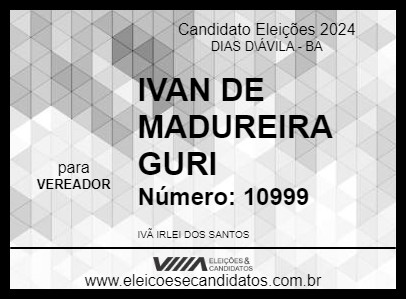 Candidato Eleições 2024
DIAS D\ÁVILA - BA

IVAN DE MADUREIRA GURI

para
VEREADOR

Número: 10999

IVÃ IRLEI DOS SANTOS

ELEIÇÕES & CANDIDATOS

www.eleicoesecandidatos.com.br